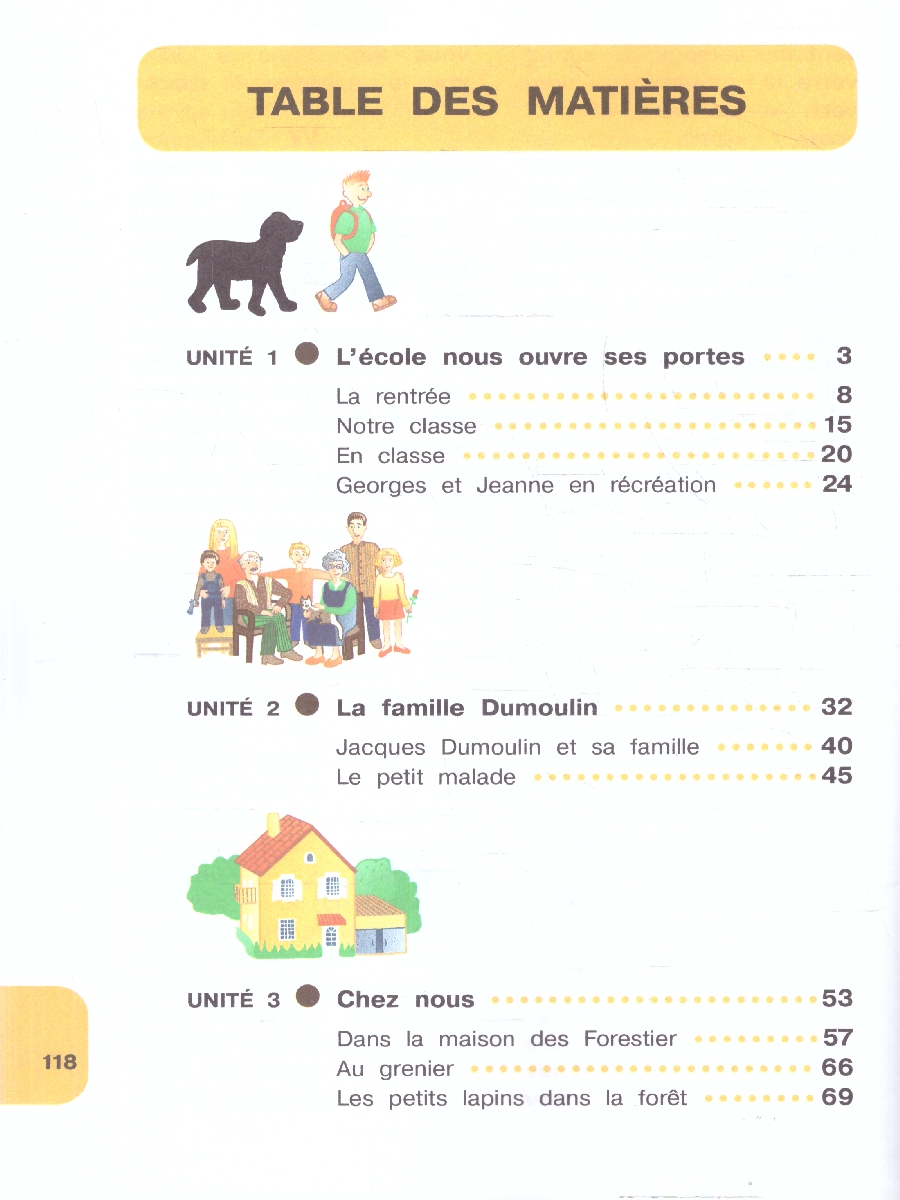 TABLE DES MATIÈRES

UNITÉ 1 L'école nous ouvre ses portes 3

La rentrée 8
Notre classe 15
En classe 20
Georges et Jeanne en récréation 24

UNITÉ 2 La famille Dumoulin 32

Jacques Dumoulin et sa famille 40
Le petit malade 45

UNITÉ 3 Chez nous 53

Dans la maison des Forestier 57
Au grenier 66
Les petits lapins dans la forêt 69

118